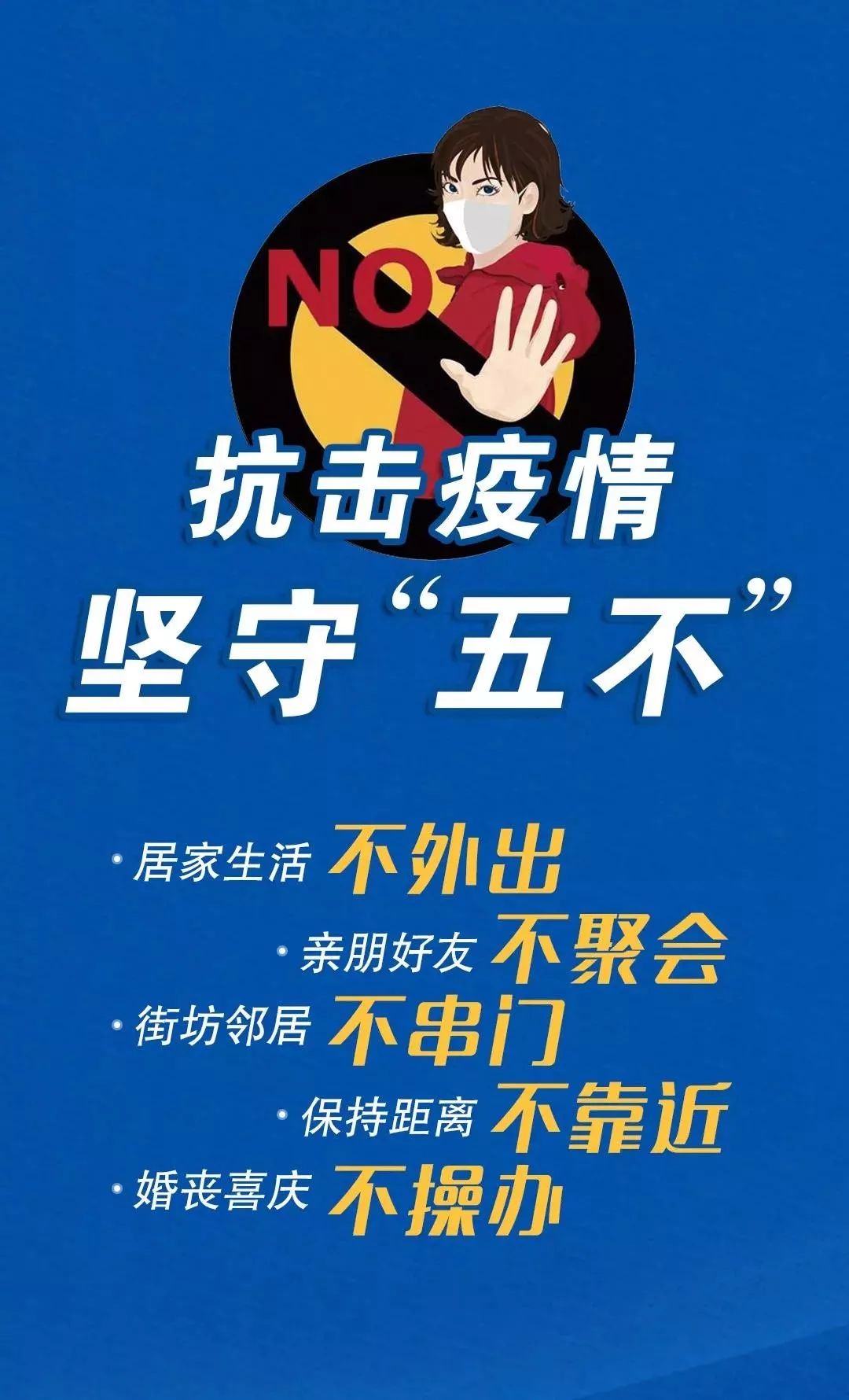 NO

抗击疫情

坚守“五不”

· 居家生活 不外出

· 亲朋好友 不聚会

· 街坊邻居 不串门

· 保持距离 不靠近

· 婚丧喜庆 不操办